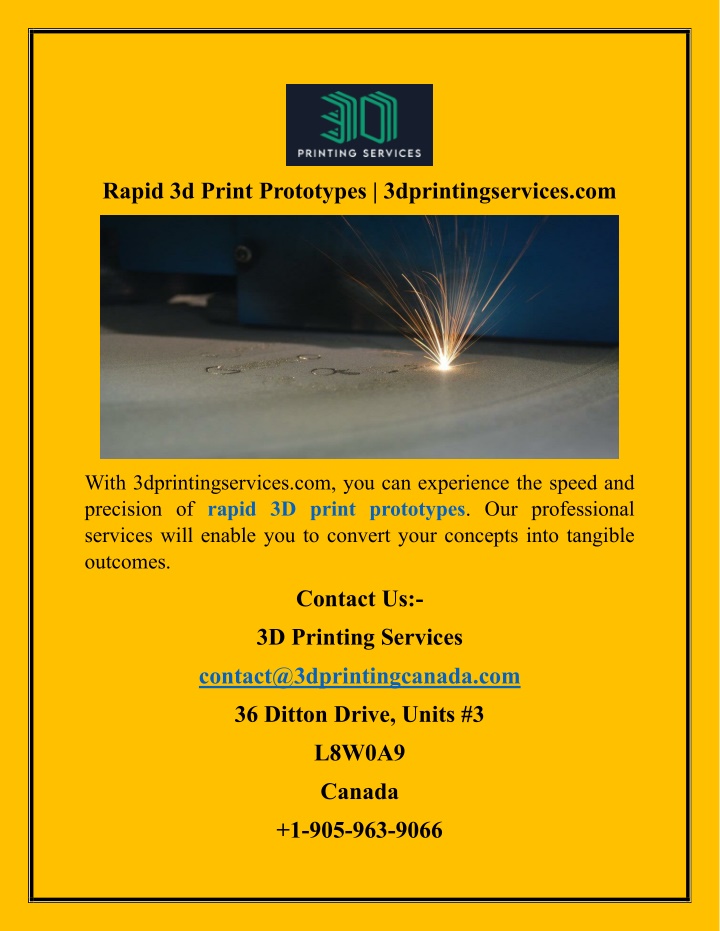 3D
PRINTING SERVICES

Rapid 3d Print Prototypes | 3dprintingservices.com

With 3dprintingservices.com, you can experience the speed and precision of rapid 3D print prototypes. Our professional services will enable you to convert your concepts into tangible outcomes.

Contact Us:-

3D Printing Services

contact@3dprintingcanada.com

36 Ditton Drive, Units #3

L8W0A9

Canada

+1-905-963-9066